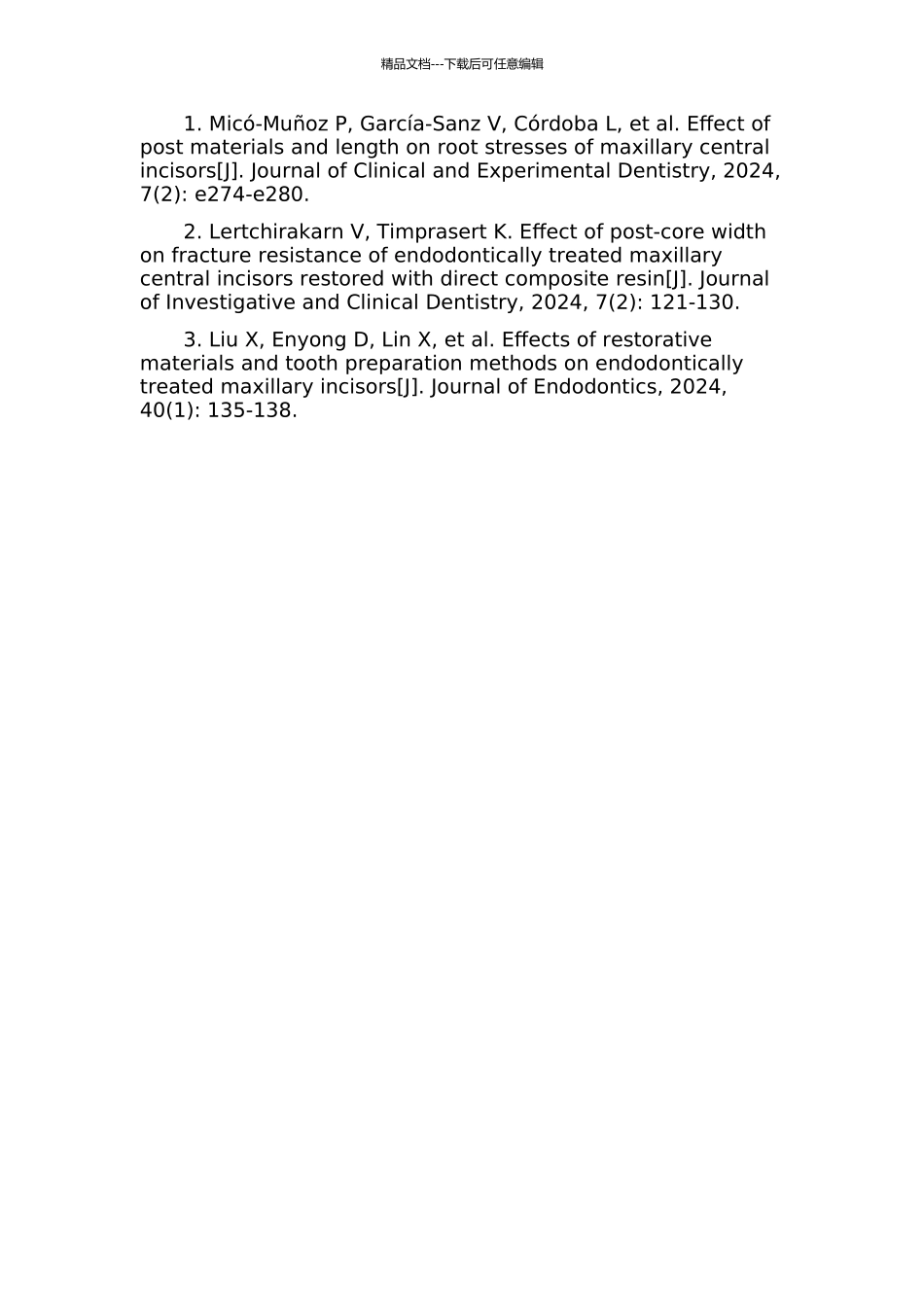 精品文档---下载后可任意编辑

1. Micó-Muñoz P, García-Sanz V, Córdoba L, et al. Effect of post materials and length on root stresses of maxillary central incisors[J]. Journal of Clinical and Experimental Dentistry, 2024, 7(2): e274-e280.

2. Lertchirakarn V, Timprasert K. Effect of post-core width on fracture resistance of endodontically treated maxillary central incisors restored with direct composite resin[J]. Journal of Investigative and Clinical Dentistry, 2024, 7(2): 121-130.

3. Liu X, Enyong D, Lin X, et al. Effects of restorative materials and tooth preparation methods on endodontically treated maxillary incisors[J]. Journal of Endodontics, 2024, 40(1): 135-138.